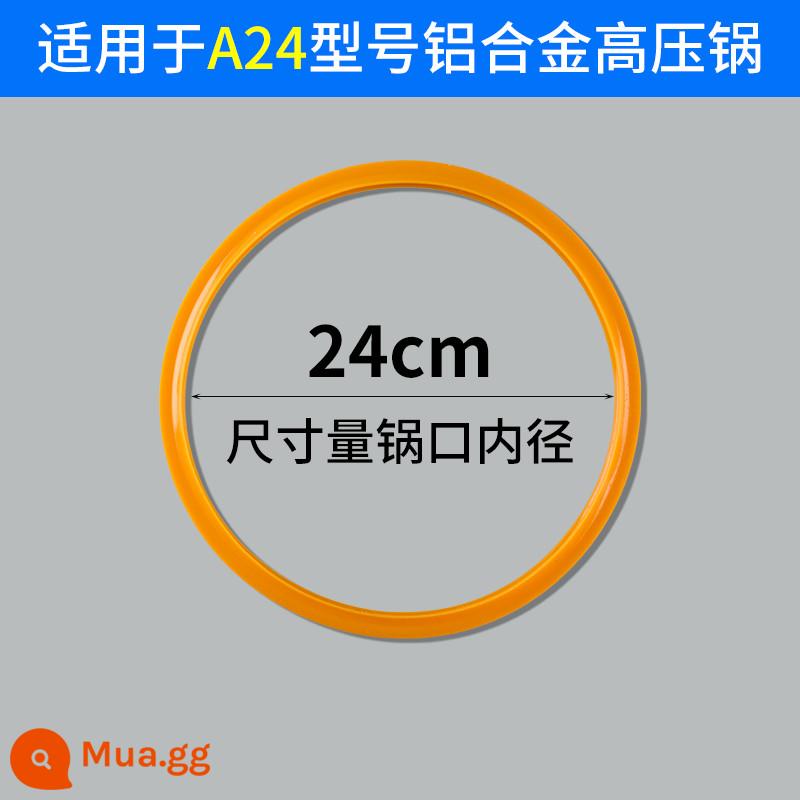 适用于A24型号铝合金高压锅

24cm

尺寸量锅口内径

Mua.gg